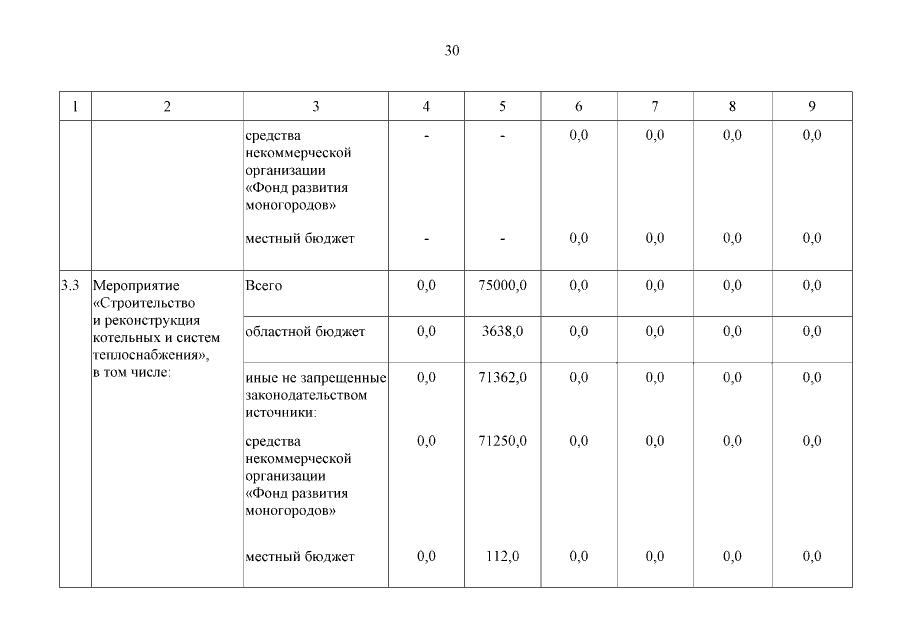 30

| 1 | 2 | 3 | 4 | 5 | 6 | 7 | 8 | 9 |
|---|---|---|---|---|---|---|---|---|
| | | средства некоммерческой организации «Фонд развития моногородов» | - | - | 0,0 | 0,0 | 0,0 | 0,0 |
| | | местный бюджет | - | - | 0,0 | 0,0 | 0,0 | 0,0 |
| 3.3 | Мероприятие «Строительство и реконструкция котельных и систем теплоснабжения», в том числе: | Всего | 0,0 | 75000,0 | 0,0 | 0,0 | 0,0 | 0,0 |
| | | областной бюджет | 0,0 | 3638,0 | 0,0 | 0,0 | 0,0 | 0,0 |
| | | иные не запрещенные законодательством источники: | 0,0 | 71362,0 | 0,0 | 0,0 | 0,0 | 0,0 |
| | | средства некоммерческой организации «Фонд развития моногородов» | 0,0 | 71250,0 | 0,0 | 0,0 | 0,0 | 0,0 |
| | | местный бюджет | 0,0 | 112,0 | 0,0 | 0,0 | 0,0 | 0,0 |